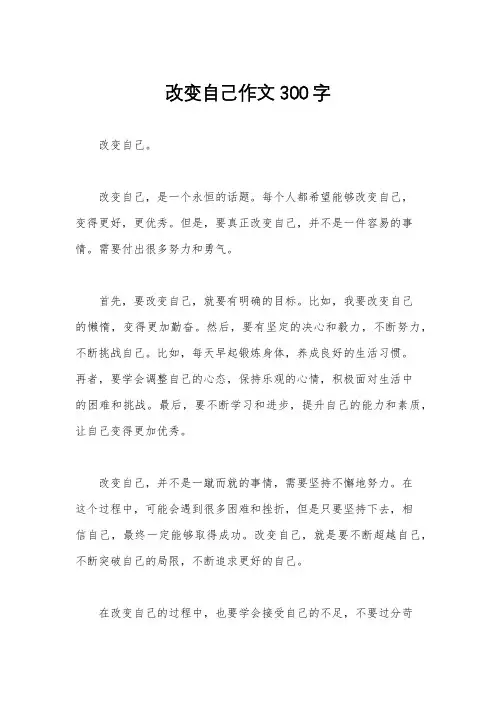 改变自己作文300字

改变自己。

改变自己，是一个永恒的话题。每个人都希望能够改变自己，变得更好，更优秀。但是，要真正改变自己，并不是一件容易的事情。需要付出很多努力和勇气。

首先，要改变自己，就要有明确的目标。比如，我要改变自己的懒惰，变得更加勤奋。然后，要有坚定的决心和毅力，不断努力，不断挑战自己。比如，每天早起锻炼身体，养成良好的生活习惯。再者，要学会调整自己的心态，保持乐观的心情，积极面对生活中的困难和挑战。最后，要不断学习和进步，提升自己的能力和素质，让自己变得更加优秀。

改变自己，并不是一蹴而就的事情，需要坚持不懈地努力。在这个过程中，可能会遇到很多困难和挫折，但是只要坚持下去，相信自己，最终一定能够取得成功。改变自己，就是要不断超越自己，不断突破自己的局限，不断追求更好的自己。

在改变自己的过程中，也要学会接受自己的不足，不要过分苛